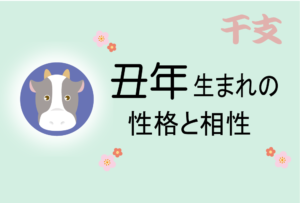 干支

丑年生まれの
性格と相性